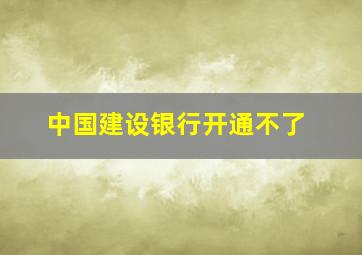 中国建设银行开通不了